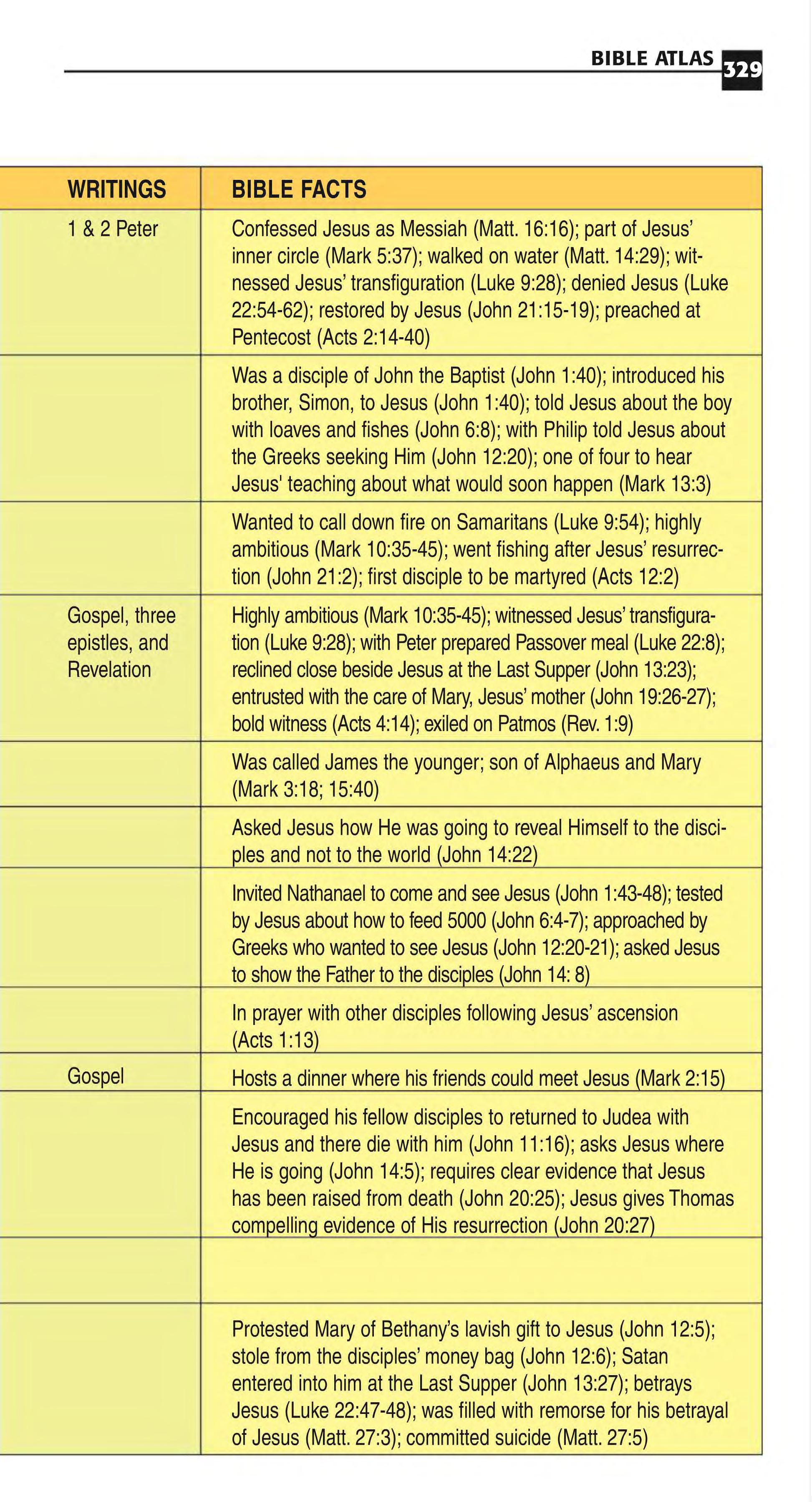 BIBLE ATLAS 329

| WRITINGS | BIBLE FACTS |
|---|---|
| 1 & 2 Peter | Confessed Jesus as Messiah (Matt. 16:16); part of Jesus' inner circle (Mark 5:37); walked on water (Matt. 14:29); witnessed Jesus' transfiguration (Luke 9:28); denied Jesus (Luke 22:54-62); restored by Jesus (John 21:15-19); preached at Pentecost (Acts 2:14-40) |
| | Was a disciple of John the Baptist (John 1:40); introduced his brother, Simon, to Jesus (John 1:40); told Jesus about the boy with loaves and fishes (John 6:8); with Philip told Jesus about the Greeks seeking Him (John 12:20); one of four to hear Jesus' teaching about what would soon happen (Mark 13:3) |
| | Wanted to call down fire on Samaritans (Luke 9:54); highly ambitious (Mark 10:35-45); went fishing after Jesus' resurrection (John 21:2); first disciple to be martyred (Acts 12:2) |
| Gospel, three epistles, and Revelation | Highly ambitious (Mark 10:35-45); witnessed Jesus' transfiguration (Luke 9:28); with Peter prepared Passover meal (Luke 22:8); reclined close beside Jesus at the Last Supper (John 13:23); entrusted with the care of Mary, Jesus' mother (John 19:26-27); bold witness (Acts 4:14); exiled on Patmos (Rev. 1:9) |
| | Was called James the younger; son of Alphaeus and Mary (Mark 3:18; 15:40) |
| | Asked Jesus how He was going to reveal Himself to the disciples and not to the world (John 14:22) |
| | Invited Nathanael to come and see Jesus (John 1:43-48); tested by Jesus about how to feed 5000 (John 6:4-7); approached by Greeks who wanted to see Jesus (John 12:20-21); asked Jesus to show the Father to the disciples (John 14: 8) |
| | In prayer with other disciples following Jesus' ascension (Acts 1:13) |
| Gospel | Hosts a dinner where his friends could meet Jesus (Mark 2:15) |
| | Encouraged his fellow disciples to returned to Judea with Jesus and there die with him (John 11:16); asks Jesus where He is going (John 14:5); requires clear evidence that Jesus has been raised from death (John 20:25); Jesus gives Thomas compelling evidence of His resurrection (John 20:27) |
| | |
| | Protested Mary of Bethany's lavish gift to Jesus (John 12:5); stole from the disciples' money bag (John 12:6); Satan entered into him at the Last Supper (John 13:27); betrays Jesus (Luke 22:47-48); was filled with remorse for his betrayal of Jesus (Matt. 27:3); committed suicide (Matt. 27:5) |